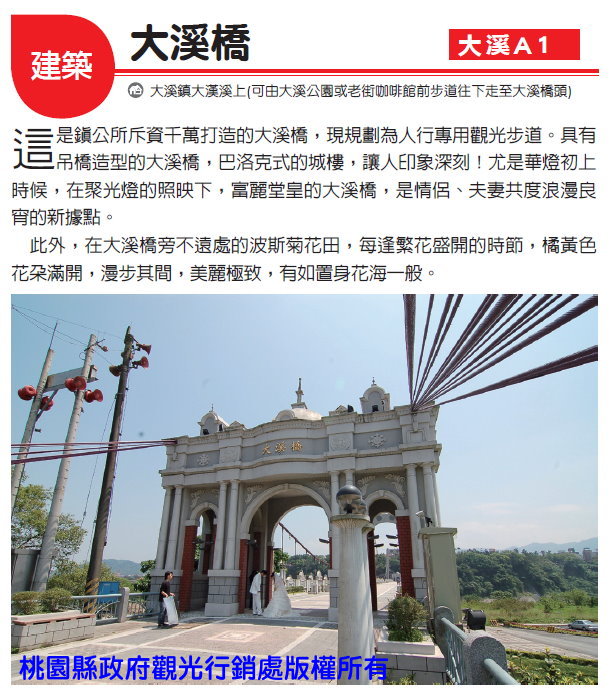 建築

大溪橋

大溪A1

大溪鎮大漢溪上(可由大溪公園或老街咖啡館前步道往下走至大溪橋頭)

這是鎮公所斥資千萬打造的大溪橋，現規劃為人行專用觀光步道。具有吊橋造型的大溪橋，巴洛克式的城樓，讓人印象深刻！尤是華燈初上時候，在聚光燈的照映下，富麗堂皇的大溪橋，是情侶、夫妻共度浪漫良宵的新據點。

此外，在大溪橋旁不遠處的波斯菊花田，每逢繁花盛開的時節，橘黃色花朵滿開，漫步其間，美麗極致，有如置身花海一般。

大溪橋

桃園縣政府觀光行銷處版權所有